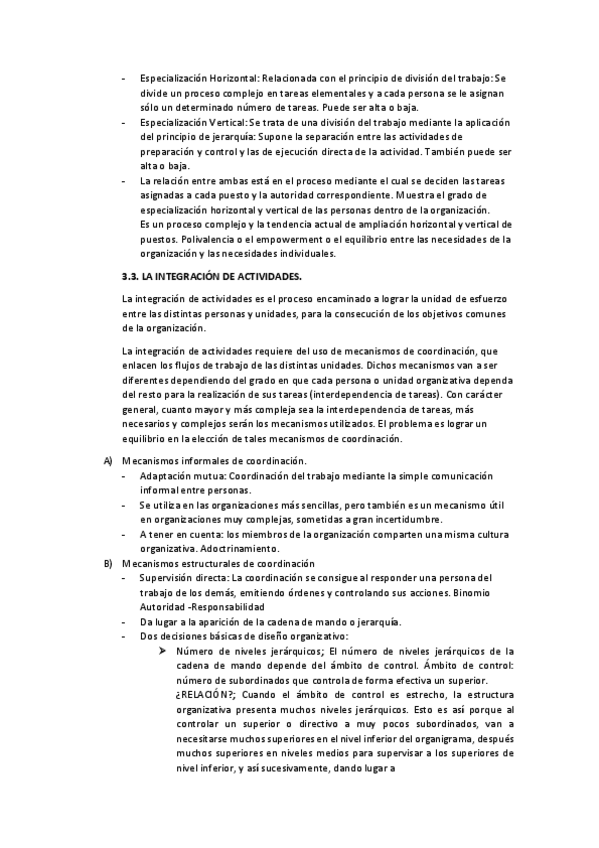 - Especialización Horizontal: Relacionada con el principio de división del trabajo: Se divide un proceso complejo en tareas elementales y a cada persona se le asignan sólo un determinado número de tareas. Puede ser alta o baja.
- Especialización Vertical: Se trata de una división del trabajo mediante la aplicación del principio de jerarquía: Supone la separación entre las actividades de preparación y control y las de ejecución directa de la actividad. También puede ser alta o baja.
- La relación entre ambas está en el proceso mediante el cual se deciden las tareas asignadas a cada puesto y la autoridad correspondiente. Muestra el grado de especialización horizontal y vertical de las personas dentro de la organización. Es un proceso complejo y la tendencia actual de ampliación horizontal y vertical de puestos. Polivalencia o el empowerment o el equilibrio entre las necesidades de la organización y las necesidades individuales.

3.3. LA INTEGRACIÓN DE ACTIVIDADES.

La integración de actividades es el proceso encaminado a lograr la unidad de esfuerzo entre las distintas personas y unidades, para la consecución de los objetivos comunes de la organización.

La integración de actividades requiere del uso de mecanismos de coordinación, que enlacen los flujos de trabajo de las distintas unidades. Dichos mecanismos van a ser diferentes dependiendo del grado en que cada persona o unidad organizativa dependa del resto para la realización de sus tareas (interdependencia de tareas). Con carácter general, cuanto mayor y más compleja sea la interdependencia de tareas, más necesarios y complejos serán los mecanismos utilizados. El problema es lograr un equilibrio en la elección de tales mecanismos de coordinación.

A) Mecanismos informales de coordinación.
- Adaptación mutua: Coordinación del trabajo mediante la simple comunicación informal entre personas.
- Se utiliza en las organizaciones más sencillas, pero también es un mecanismo útil en organizaciones muy complejas, sometidas a gran incertidumbre.
- A tener en cuenta: los miembros de la organización comparten una misma cultura organizativa. Adoctrinamiento.

B) Mecanismos estructurales de coordinación
- Supervisión directa: La coordinación se consigue al responder una persona del trabajo de los demás, emitiendo órdenes y controlando sus acciones. Binomio Autoridad -Responsabilidad
- Da lugar a la aparición de la cadena de mando o jerarquía.
- Dos decisiones básicas de diseño organizativo:
➤ Número de niveles jerárquicos; El número de niveles jerárquicos de la cadena de mando depende del ámbito de control. Ámbito de control: número de subordinados que controla de forma efectiva un superior. ¿RELACIÓN?; Cuando el ámbito de control es estrecho, la estructura organizativa presenta muchos niveles jerárquicos. Esto es así porque al controlar un superior o directivo a muy pocos subordinados, van a necesitarse muchos superiores en el nivel inferior del organigrama, después muchos superiores en niveles medios para supervisar a los superiores de nivel inferior, y así sucesivamente, dando lugar a